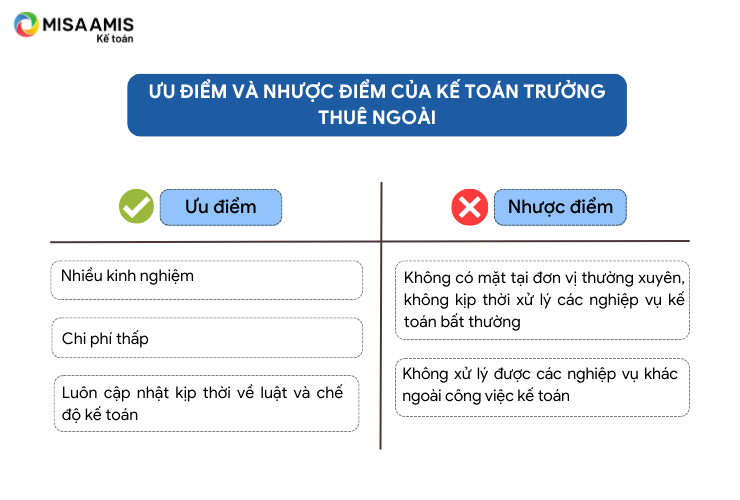 MISA AMIS
Kế toán

ƯU ĐIỂM VÀ NHƯỢC ĐIỂM CỦA KẾ TOÁN TRƯỞNG THUÊ NGOÀI

Ưu điểm

Nhiều kinh nghiệm

Chi phí thấp

Luôn cập nhật kịp thời về luật và chế độ kế toán

Nhược điểm

Không có mặt tại đơn vị thường xuyên, không kịp thời xử lý các nghiệp vụ kế toán bất thường

Không xử lý được các nghiệp vụ khác ngoài công việc kế toán